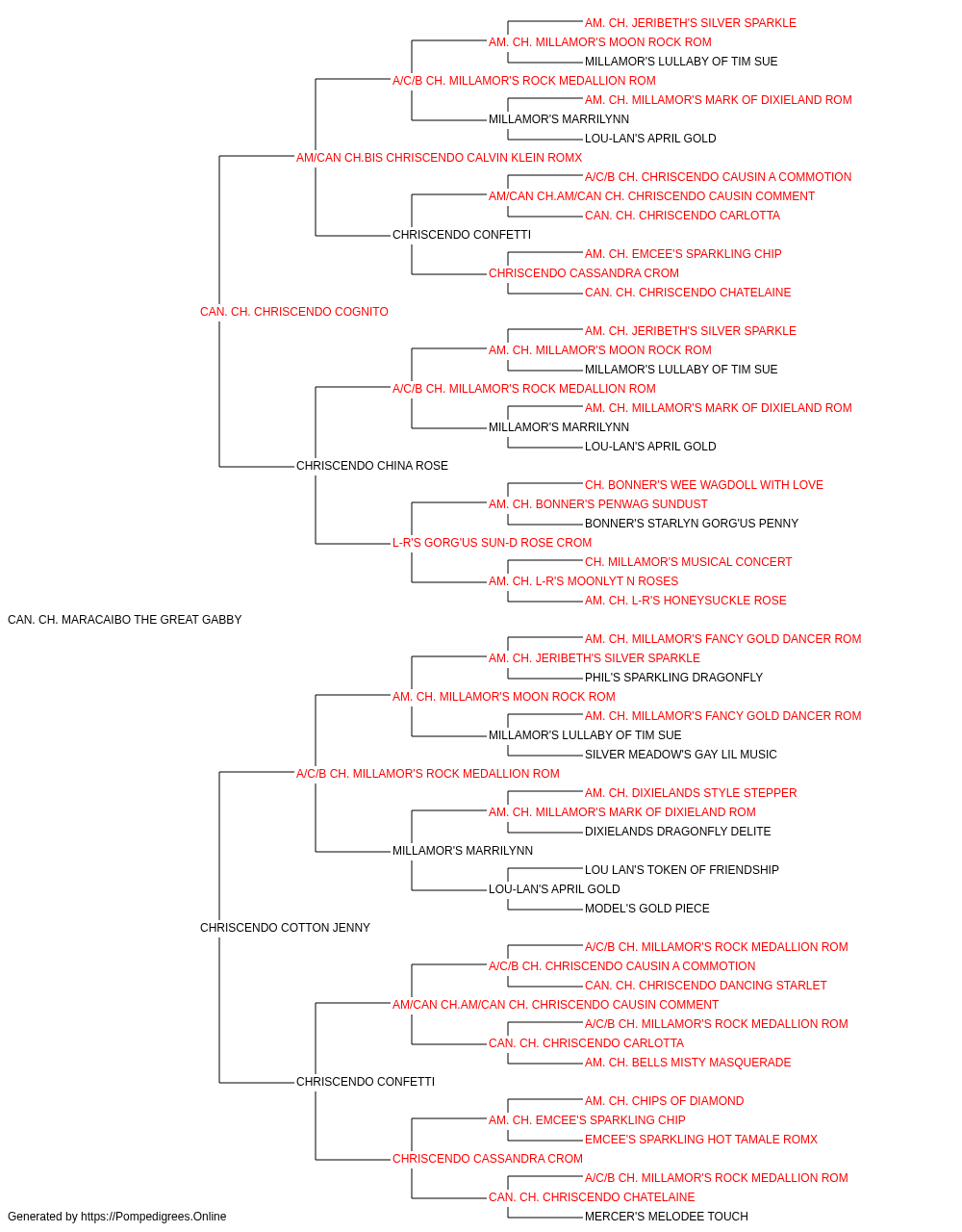 AM. CH. JERIBETH'S SILVER SPARKLE
AM. CH. MILLAMOR'S MOON ROCK ROM
MILLAMOR'S LULLABY OF TIM SUE
A/C/B CH. MILLAMOR'S ROCK MEDALLION ROM
AM. CH. MILLAMOR'S MARK OF DIXIELAND ROM
MILLAMOR'S MARRILYNN
LOU-LAN'S APRIL GOLD
AM/CAN CH.BIS CHRISCENDO CALVIN KLEIN ROMX
A/C/B CH. CHRISCENDO CAUSIN A COMMOTION
AM/CAN CH.AM/CAN CH. CHRISCENDO CAUSIN COMMENT
CAN. CH. CHRISCENDO CARLOTTA
CHRISCENDO CONFETTI
AM. CH. EMCEE'S SPARKLING CHIP
CHRISCENDO CASSANDRA CROM
CAN. CH. CHRISCENDO CHATELAINE
CAN. CH. CHRISCENDO COGNITO
AM. CH. JERIBETH'S SILVER SPARKLE
AM. CH. MILLAMOR'S MOON ROCK ROM
MILLAMOR'S LULLABY OF TIM SUE
A/C/B CH. MILLAMOR'S ROCK MEDALLION ROM
AM. CH. MILLAMOR'S MARK OF DIXIELAND ROM
MILLAMOR'S MARRILYNN
LOU-LAN'S APRIL GOLD
CHRISCENDO CHINA ROSE
CH. BONNER'S WEE WAGDOLL WITH LOVE
AM. CH. BONNER'S PENWAG SUNDUST
BONNER'S STARLYN GORG'US PENNY
L-R'S GORG'US SUN-D ROSE CROM
CH. MILLAMOR'S MUSICAL CONCERT
AM. CH. L-R'S MOONLYT N ROSES
AM. CH. L-R'S HONEYSUCKLE ROSE
CAN. CH. MARACAIBO THE GREAT GABBY
AM. CH. MILLAMOR'S FANCY GOLD DANCER ROM
AM. CH. JERIBETH'S SILVER SPARKLE
PHIL'S SPARKLING DRAGONFLY
AM. CH. MILLAMOR'S MOON ROCK ROM
AM. CH. MILLAMOR'S FANCY GOLD DANCER ROM
MILLAMOR'S LULLABY OF TIM SUE
SILVER MEADOW'S GAY LIL MUSIC
A/C/B CH. MILLAMOR'S ROCK MEDALLION ROM
AM. CH. DIXIELANDS STYLE STEPPER
AM. CH. MILLAMOR'S MARK OF DIXIELAND ROM
DIXIELANDS DRAGONFLY DELITE
MILLAMOR'S MARRILYNN
LOU LAN'S TOKEN OF FRIENDSHIP
LOU-LAN'S APRIL GOLD
MODEL'S GOLD PIECE
CHRISCENDO COTTON JENNY
A/C/B CH. MILLAMOR'S ROCK MEDALLION ROM
A/C/B CH. CHRISCENDO CAUSIN A COMMOTION
CAN. CH. CHRISCENDO DANCING STARLET
AM/CAN CH.AM/CAN CH. CHRISCENDO CAUSIN COMMENT
A/C/B CH. MILLAMOR'S ROCK MEDALLION ROM
CAN. CH. CHRISCENDO CARLOTTA
AM. CH. BELLS MISTY MASQUERADE
CHRISCENDO CONFETTI
AM. CH. CHIPS OF DIAMOND
AM. CH. EMCEE'S SPARKLING CHIP
EMCEE'S SPARKLING HOT TAMALE ROMX
CHRISCENDO CASSANDRA CROM
A/C/B CH. MILLAMOR'S ROCK MEDALLION ROM
CAN. CH. CHRISCENDO CHATELAINE
MERCER'S MELODEE TOUCH
Generated by https://Pompedigrees.Online